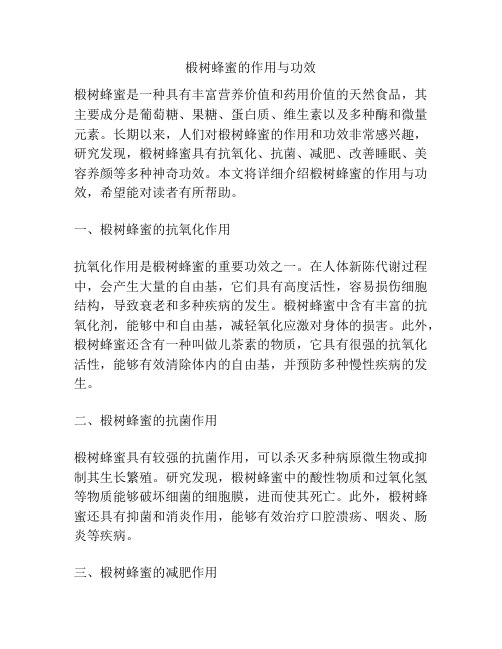 椴树蜂蜜的作用与功效

椴树蜂蜜是一种具有丰富营养价值和药用价值的天然食品，其主要成分是葡萄糖、果糖、蛋白质、维生素以及多种酶和微量元素。长期以来，人们对椴树蜂蜜的作用和功效非常感兴趣，研究发现，椴树蜂蜜具有抗氧化、抗菌、减肥、改善睡眠、美容养颜等多种神奇功效。本文将详细介绍椴树蜂蜜的作用与功效，希望能对读者有所帮助。

一、椴树蜂蜜的抗氧化作用

抗氧化作用是椴树蜂蜜的重要功效之一。在人体新陈代谢过程中，会产生大量的自由基，它们具有高度活性，容易损伤细胞结构，导致衰老和多种疾病的发生。椴树蜂蜜中含有丰富的抗氧化剂，能够中和自由基，减轻氧化应激对身体的损害。此外，椴树蜂蜜还含有一种叫做儿茶素的物质，它具有很强的抗氧化活性，能够有效清除体内的自由基，并预防多种慢性疾病的发生。

二、椴树蜂蜜的抗菌作用

椴树蜂蜜具有较强的抗菌作用，可以杀灭多种病原微生物或抑制其生长繁殖。研究发现，椴树蜂蜜中的酸性物质和过氧化氢等物质能够破坏细菌的细胞膜，进而使其死亡。此外，椴树蜂蜜还具有抑菌和消炎作用，能够有效治疗口腔溃疡、咽炎、肠炎等疾病。

三、椴树蜂蜜的减肥作用